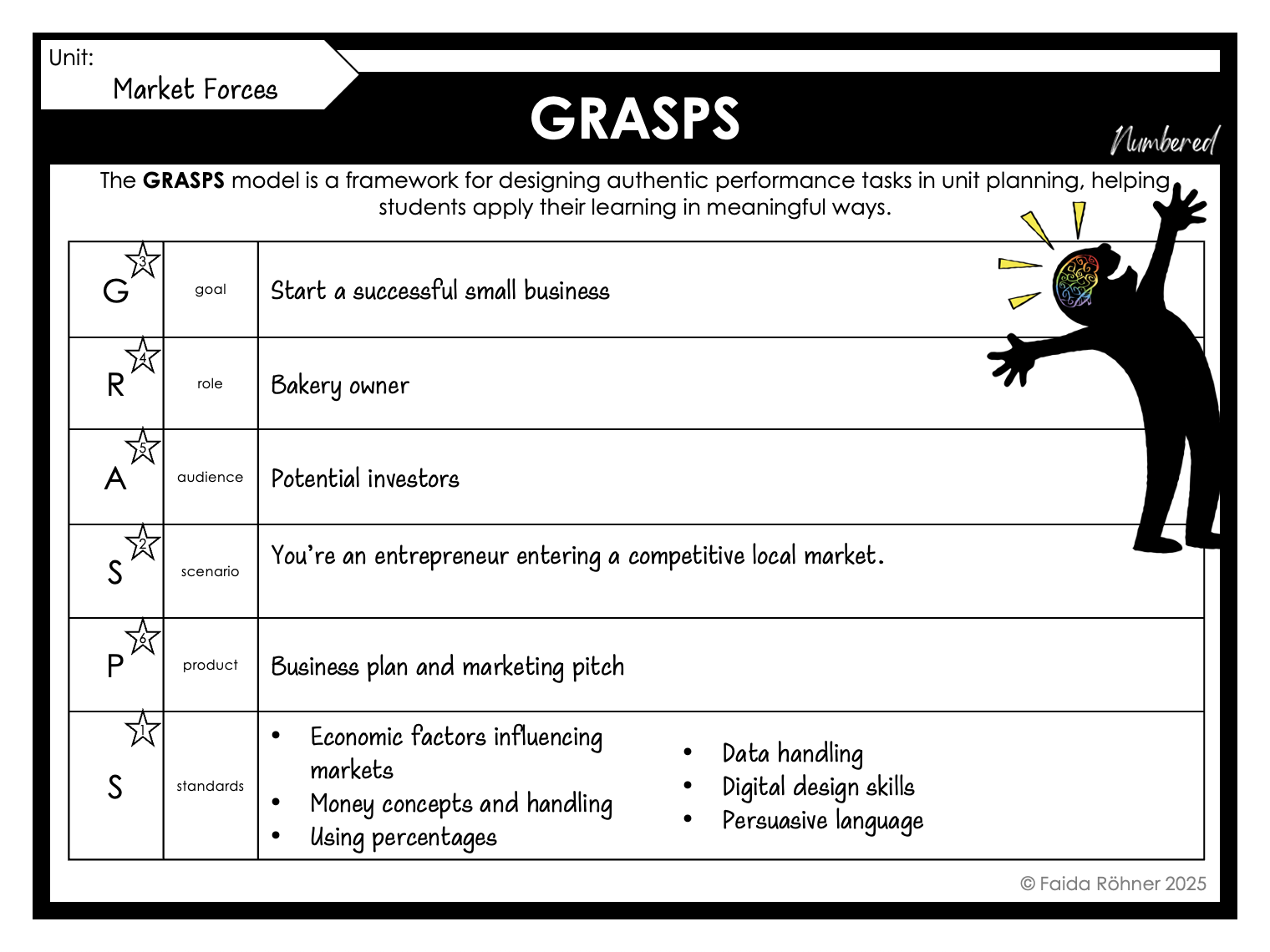 Unit:
Market Forces

GRASPS

Numbered

The **GRASPS** model is a framework for designing authentic performance tasks in unit planning, helping students apply their learning in meaningful ways.

| | | |
|---|---|---|
| G 3 | goal | Start a successful small business |
| R 4 | role | Bakery owner |
| A 5 | audience | Potential investors |
| S 2 | scenario | You're an entrepreneur entering a competitive local market. |
| P 6 | product | Business plan and marketing pitch |
| S 1 | standards | • Economic factors influencing markets • Money concepts and handling • Using percentages • Data handling • Digital design skills • Persuasive language |

© Faida Röhner 2025